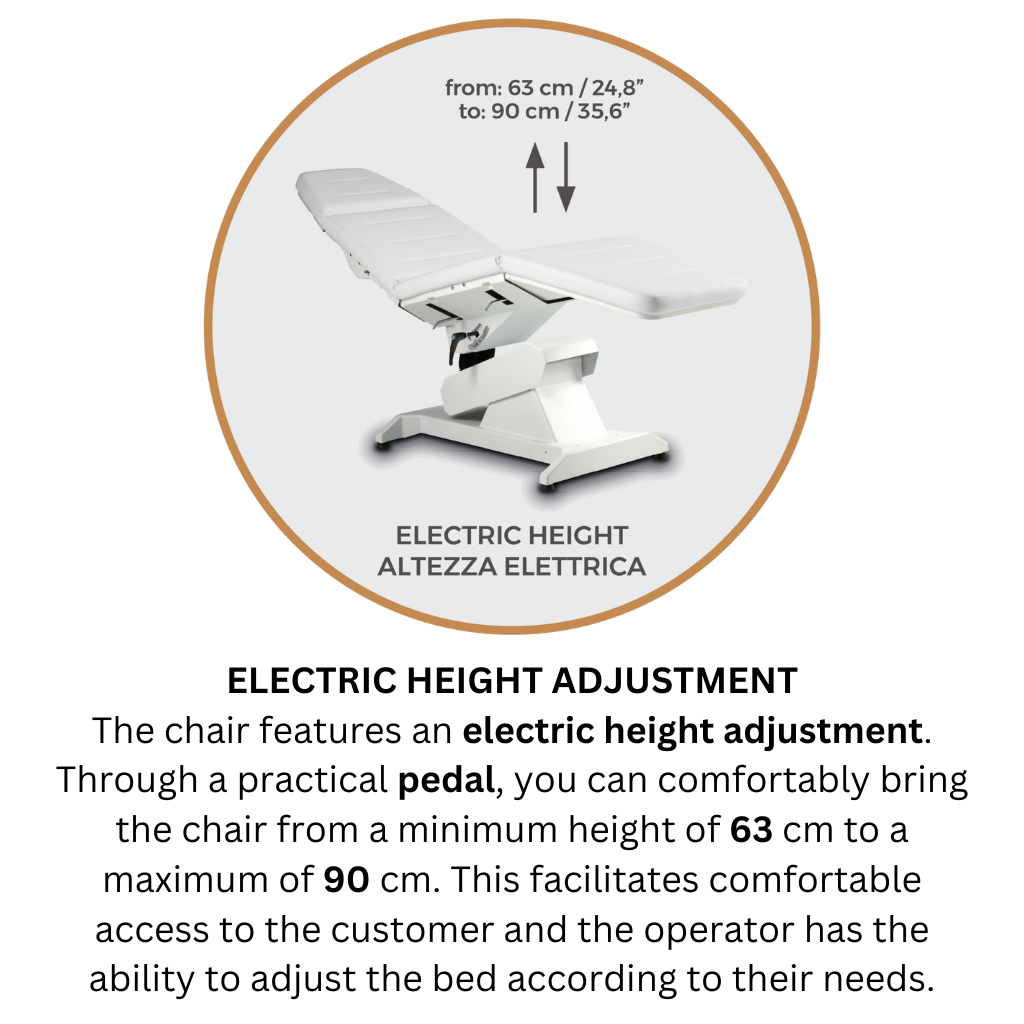 from: 63 cm / 24,8”
to: 90 cm / 35,6”

ELECTRIC HEIGHT
ALTEZZA ELETTRICA

ELECTRIC HEIGHT ADJUSTMENT

The chair features an electric height adjustment. Through a practical pedal, you can comfortably bring the chair from a minimum height of 63 cm to a maximum of 90 cm. This facilitates comfortable access to the customer and the operator has the ability to adjust the bed according to their needs.